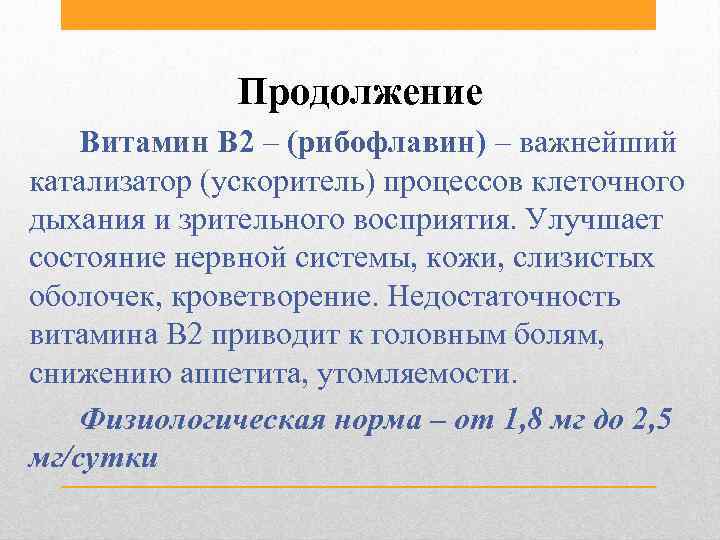 Продолжение

Витамин В2 – (рибофлавин) – важнейший катализатор (ускоритель) процессов клеточного дыхания и зрительного восприятия. Улучшает состояние нервной системы, кожи, слизистых оболочек, кроветворение. Недостаточность витамина В2 приводит к головным болям, снижению аппетита, утомляемости.

Физиологическая норма – от 1,8 мг до 2,5 мг/сутки